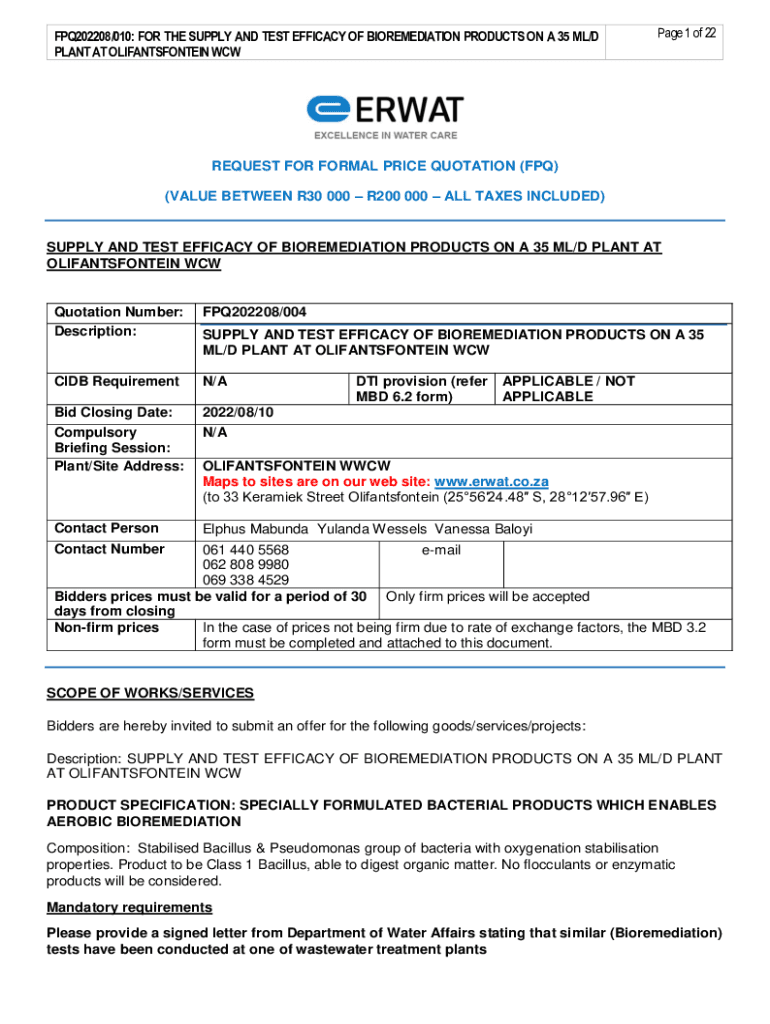 FPQ202208/010: FOR THE SUPPLY AND TEST EFFICACY OF BIOREMEDIATION PRODUCTS ON A 35 ML/D PLANT AT OLIFANTSFONTEIN WCW

Page 1 of 22

ERWAT
EXCELLENCE IN WATER CARE

REQUEST FOR FORMAL PRICE QUOTATION (FPQ)

(VALUE BETWEEN R30 000 – R200 000 – ALL TAXES INCLUDED)

SUPPLY AND TEST EFFICACY OF BIOREMEDIATION PRODUCTS ON A 35 ML/D PLANT AT OLIFANTSFONTEIN WCW

| Quotation Number: | FPQ202208/004 | | |
|---|---|---|---|
| Description: | SUPPLY AND TEST EFFICACY OF BIOREMEDIATION PRODUCTS ON A 35 ML/D PLANT AT OLIFANTSFONTEIN WCW | | |
| CIDB Requirement | N/A | DTI provision (refer MBD 6.2 form) | APPLICABLE / NOT APPLICABLE |
| Bid Closing Date: | 2022/08/10 | | |
| Compulsory Briefing Session: | N/A | | |
| Plant/Site Address: | OLIFANTSFONTEIN WWCW Maps to sites are on our web site: www.erwat.co.za (to 33 Keramiek Street Olifantsfontein (25°56'24.48" S, 28°12'57.96" E) | | |
| Contact Person | Elphus Mabunda Yulanda Wessels Vanessa Baloyi | | |
| Contact Number | 061 440 5568 062 808 9980 069 338 4529 | e-mail | |
| Bidders prices must be valid for a period of 30 days from closing | | Only firm prices will be accepted | |
| Non-firm prices | In the case of prices not being firm due to rate of exchange factors, the MBD 3.2 form must be completed and attached to this document. | | |

SCOPE OF WORKS/SERVICES

Bidders are hereby invited to submit an offer for the following goods/services/projects:

Description: SUPPLY AND TEST EFFICACY OF BIOREMEDIATION PRODUCTS ON A 35 ML/D PLANT AT OLIFANTSFONTEIN WCW

PRODUCT SPECIFICATION: SPECIALLY FORMULATED BACTERIAL PRODUCTS WHICH ENABLES AEROBIC BIOREMEDIATION

Composition: Stabilised Bacillus & Pseudomonas group of bacteria with oxygenation stabilisation properties. Product to be Class 1 Bacillus, able to digest organic matter. No flocculants or enzymatic products will be considered.

Mandatory requirements

Please provide a signed letter from Department of Water Affairs stating that similar (Bioremediation) tests have been conducted at one of wastewater treatment plants